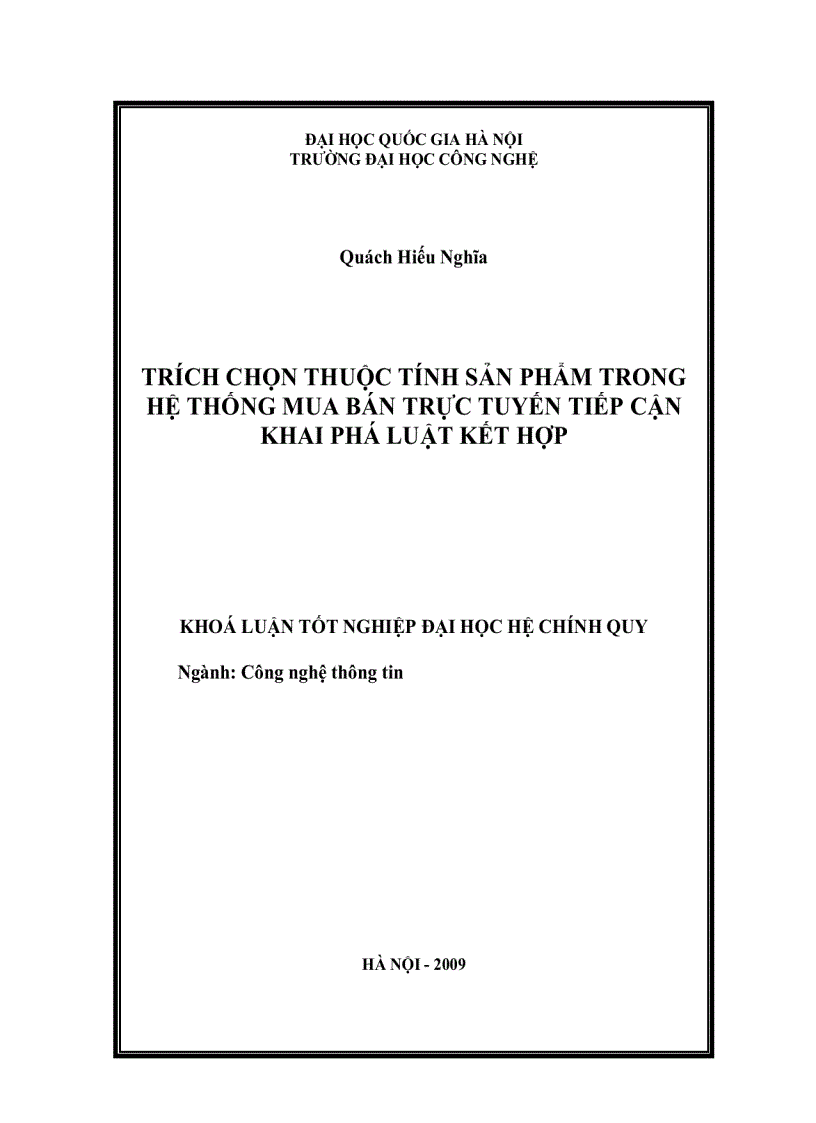 ĐẠI HỌC QUỐC GIA HÀ NỘI
TRƯỜNG ĐẠI HỌC CÔNG NGHỆ

Quách Hiếu Nghĩa

TRÍCH CHỌN THUỘC TÍNH SẢN PHẨM TRONG HỆ THỐNG MUA BÁN TRỰC TUYẾN TIẾP CẬN KHAI PHÁ LUẬT KẾT HỢP

KHOÁ LUẬN TỐT NGHIỆP ĐẠI HỌC HỆ CHÍNH QUY

Ngành: Công nghệ thông tin

HÀ NỘI - 2009